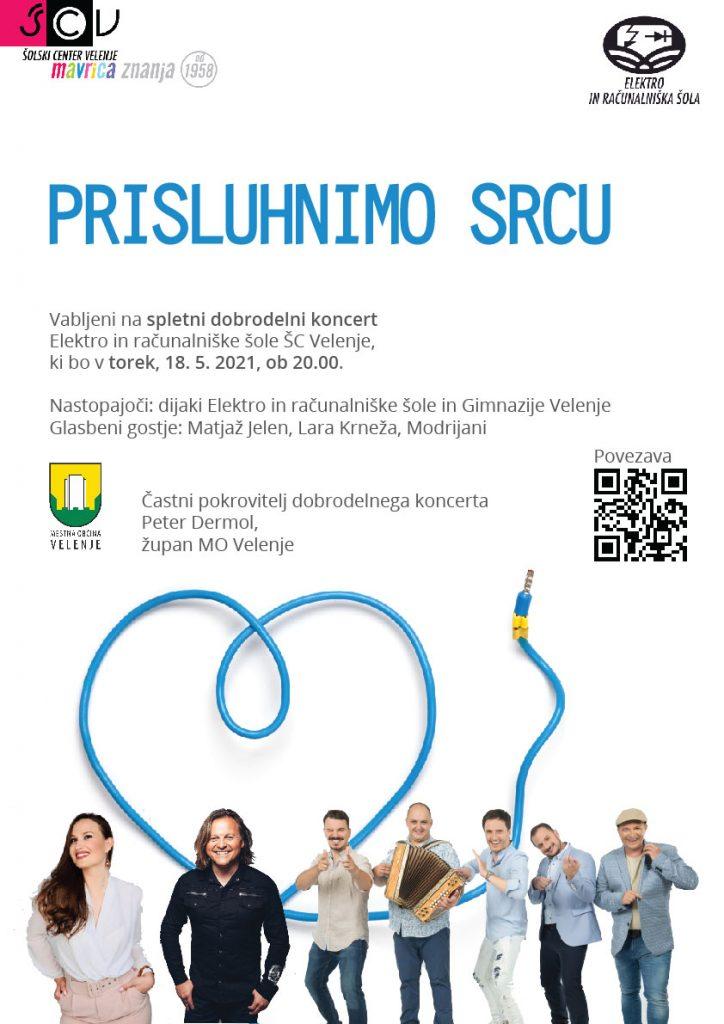 ŠCV
ŠOLSKI CENTER VELENJE
mavrica znanja od 1958

ELEKTRO IN RAČUNALNIŠKA ŠOLA

PRISLUHNIMO SRCU

Vabljeni na spletni dobrodelni koncert Elektro in računalniške šole ŠC Velenje, ki bo v torek, 18. 5. 2021, ob 20.00.

Nastopajoči: dijaki Elektro in računalniške šole in Gimnazije Velenje
Glasbeni gostje: Matjaž Jelen, Lara Krneža, Modrijani

MESTNA OBČINA VELENJE

Častni pokrovitelj dobrodelnega koncerta
Peter Dermol,
župan MO Velenje

Povezava